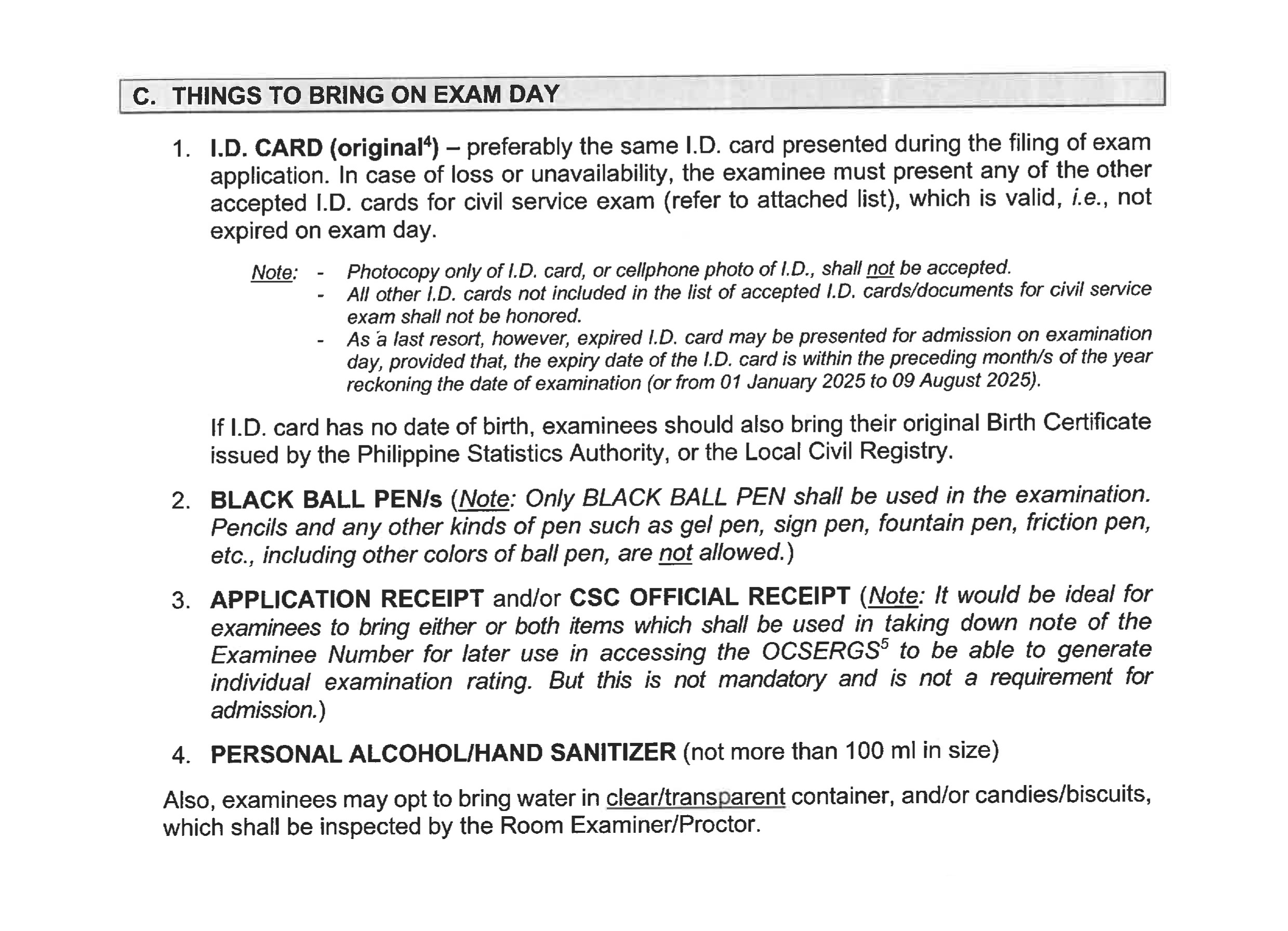 C. THINGS TO BRING ON EXAM DAY

1. I.D. CARD (original$^4$) – preferably the same I.D. card presented during the filing of exam application. In case of loss or unavailability, the examinee must present any of the other accepted I.D. cards for civil service exam (refer to attached list), which is valid, i.e., not expired on exam day.

Note: - Photocopy only of I.D. card, or cellphone photo of I.D., shall not be accepted.
- All other I.D. cards not included in the list of accepted I.D. cards/documents for civil service exam shall not be honored.
- As a last resort, however, expired I.D. card may be presented for admission on examination day, provided that, the expiry date of the I.D. card is within the preceding month/s of the year reckoning the date of examination (or from 01 January 2025 to 09 August 2025).

If I.D. card has no date of birth, examinees should also bring their original Birth Certificate issued by the Philippine Statistics Authority, or the Local Civil Registry.

2. BLACK BALL PEN/s (Note: Only BLACK BALL PEN shall be used in the examination. Pencils and any other kinds of pen such as gel pen, sign pen, fountain pen, friction pen, etc., including other colors of ball pen, are not allowed.)

3. APPLICATION RECEIPT and/or CSC OFFICIAL RECEIPT (Note: It would be ideal for examinees to bring either or both items which shall be used in taking down note of the Examinee Number for later use in accessing the OCSERGS$^5$ to be able to generate individual examination rating. But this is not mandatory and is not a requirement for admission.)

4. PERSONAL ALCOHOL/HAND SANITIZER (not more than 100 ml in size)

Also, examinees may opt to bring water in clear/transparent container, and/or candies/biscuits, which shall be inspected by the Room Examiner/Proctor.